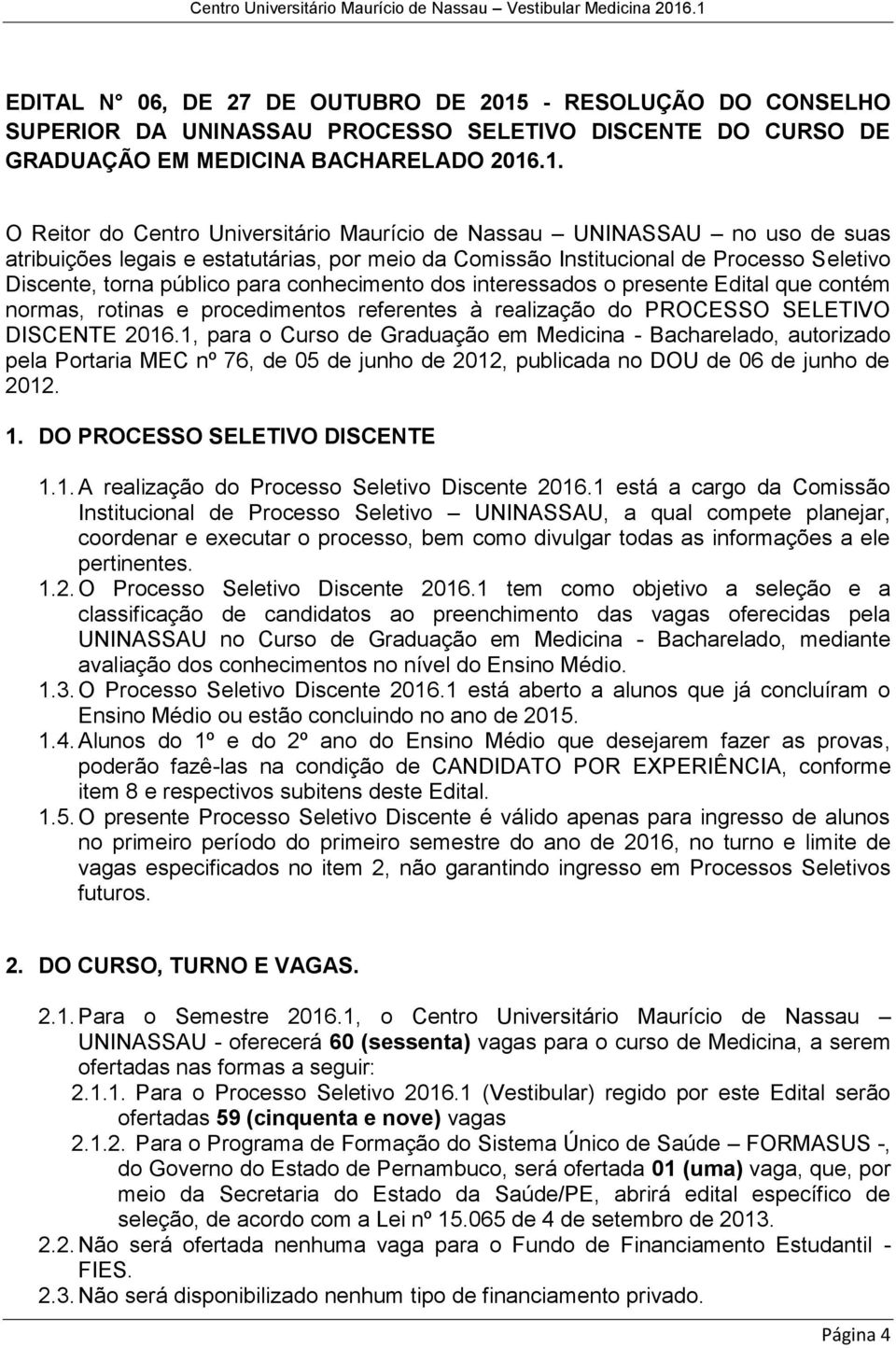 Centro Universitário Maurício de Nassau – Vestibular Medicina 2016.1

EDITAL N° 06, DE 27 DE OUTUBRO DE 2015 - RESOLUÇÃO DO CONSELHO SUPERIOR DA UNINASSAU PROCESSO SELETIVO DISCENTE DO CURSO DE GRADUAÇÃO EM MEDICINA BACHARELADO 2016.1.

O Reitor do Centro Universitário Maurício de Nassau – UNINASSAU – no uso de suas atribuições legais e estatutárias, por meio da Comissão Institucional de Processo Seletivo Discente, torna público para conhecimento dos interessados o presente Edital que contém normas, rotinas e procedimentos referentes à realização do PROCESSO SELETIVO DISCENTE 2016.1, para o Curso de Graduação em Medicina - Bacharelado, autorizado pela Portaria MEC nº 76, de 05 de junho de 2012, publicada no DOU de 06 de junho de 2012.

1. DO PROCESSO SELETIVO DISCENTE

1.1. A realização do Processo Seletivo Discente 2016.1 está a cargo da Comissão Institucional de Processo Seletivo – UNINASSAU, a qual compete planejar, coordenar e executar o processo, bem como divulgar todas as informações a ele pertinentes.
1.2. O Processo Seletivo Discente 2016.1 tem como objetivo a seleção e a classificação de candidatos ao preenchimento das vagas oferecidas pela UNINASSAU no Curso de Graduação em Medicina - Bacharelado, mediante avaliação dos conhecimentos no nível do Ensino Médio.
1.3. O Processo Seletivo Discente 2016.1 está aberto a alunos que já concluíram o Ensino Médio ou estão concluindo no ano de 2015.
1.4. Alunos do 1º e do 2º ano do Ensino Médio que desejarem fazer as provas, poderão fazê-las na condição de CANDIDATO POR EXPERIÊNCIA, conforme item 8 e respectivos subitens deste Edital.
1.5. O presente Processo Seletivo Discente é válido apenas para ingresso de alunos no primeiro período do primeiro semestre do ano de 2016, no turno e limite de vagas especificados no item 2, não garantindo ingresso em Processos Seletivos futuros.

2. DO CURSO, TURNO E VAGAS.

2.1. Para o Semestre 2016.1, o Centro Universitário Maurício de Nassau – UNINASSAU - oferecerá 60 (sessenta) vagas para o curso de Medicina, a serem ofertadas nas formas a seguir:
2.1.1. Para o Processo Seletivo 2016.1 (Vestibular) regido por este Edital serão ofertadas 59 (cinquenta e nove) vagas
2.1.2. Para o Programa de Formação do Sistema Único de Saúde – FORMASUS -, do Governo do Estado de Pernambuco, será ofertada 01 (uma) vaga, que, por meio da Secretaria do Estado da Saúde/PE, abrirá edital específico de seleção, de acordo com a Lei nº 15.065 de 4 de setembro de 2013.
2.2. Não será ofertada nenhuma vaga para o Fundo de Financiamento Estudantil - FIES.
2.3. Não será disponibilizado nenhum tipo de financiamento privado.

Página 4